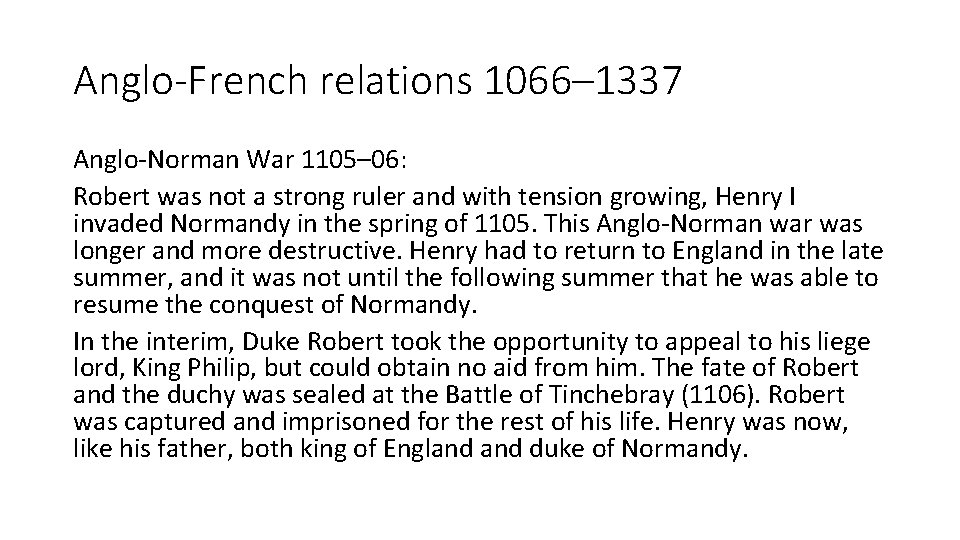 Anglo-French relations 1066–1337

Anglo-Norman War 1105–06:

Robert was not a strong ruler and with tension growing, Henry I invaded Normandy in the spring of 1105. This Anglo-Norman war was longer and more destructive. Henry had to return to England in the late summer, and it was not until the following summer that he was able to resume the conquest of Normandy.

In the interim, Duke Robert took the opportunity to appeal to his liege lord, King Philip, but could obtain no aid from him. The fate of Robert and the duchy was sealed at the Battle of Tinchebray (1106). Robert was captured and imprisoned for the rest of his life. Henry was now, like his father, both king of England and duke of Normandy.